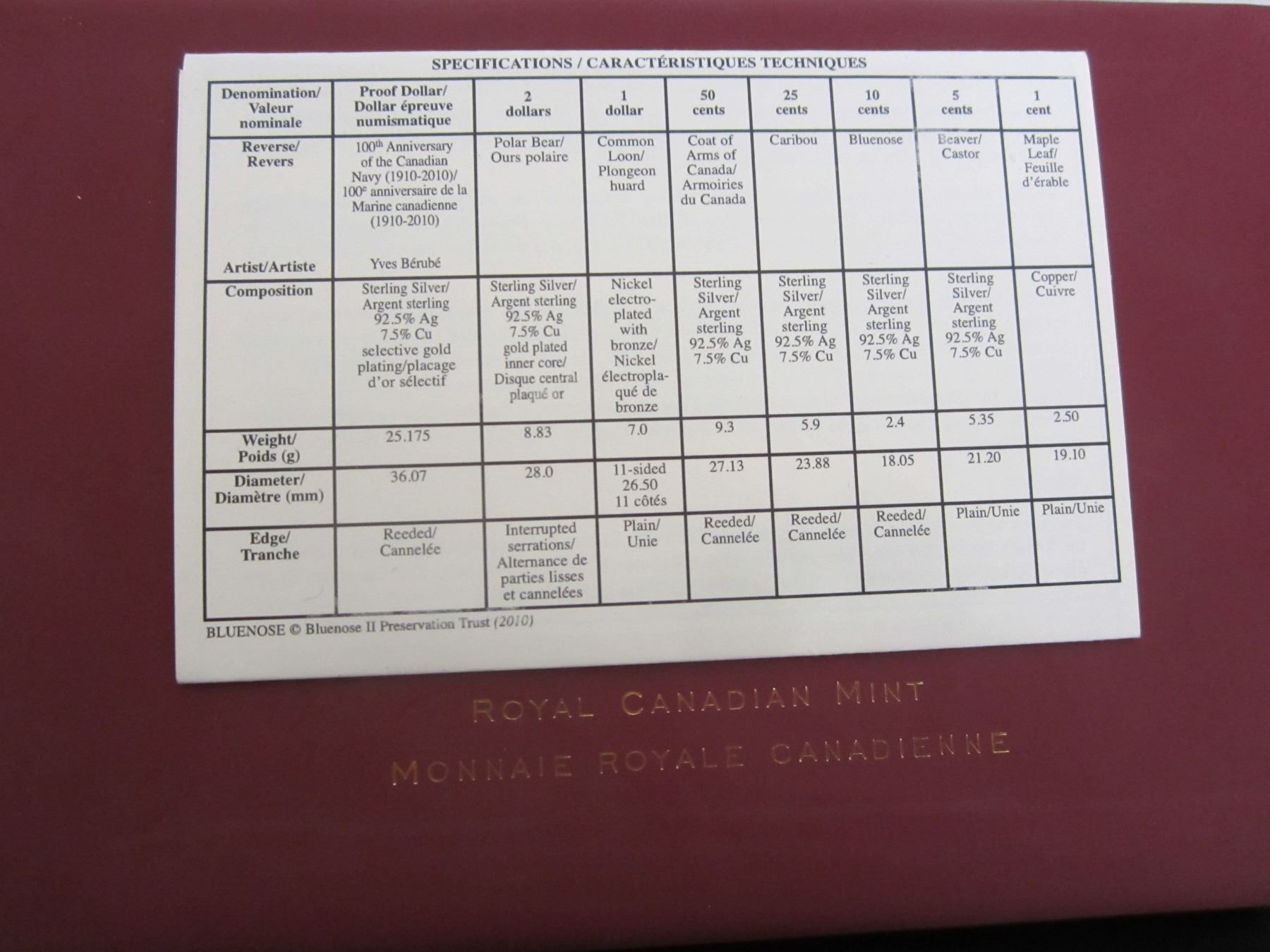 SPECIFICATIONS / CARACTÉRISTIQUES TECHNIQUES

| Denomination/ Valeur nominale | Proof Dollar/ Dollar épreuve numismatique | 2 dollars | 1 dollar | 50 cents | 25 cents | 10 cents | 5 cents | 1 cent |
|---|---|---|---|---|---|---|---|---|
| Reverse/ Revers Artist/Artiste | 100th Anniversary of the Canadian Navy (1910-2010)/ 100e anniversaire de la Marine canadienne (1910-2010) Yves Bérubé | Polar Bear/ Ours polaire | Common Loon/ Plongeon huard | Coat of Arms of Canada/ Armoiries du Canada | Caribou | Bluenose | Beaver/ Castor | Maple Leaf/ Feuille d'érable |
| Composition | Sterling Silver/ Argent sterling 92.5% Ag 7.5% Cu selective gold plating/placage d'or sélectif | Sterling Silver/ Argent sterling 92.5% Ag 7.5% Cu gold plated inner core/ Disque central plaqué or | Nickel electroplated with bronze/ Nickel électroplaqué de bronze | Sterling Silver/ Argent sterling 92.5% Ag 7.5% Cu | Sterling Silver/ Argent sterling 92.5% Ag 7.5% Cu | Sterling Silver/ Argent sterling 92.5% Ag 7.5% Cu | Sterling Silver/ Argent sterling 92.5% Ag 7.5% Cu | Copper/ Cuivre |
| Weight/ Poids (g) | 25.175 | 8.83 | 7.0 | 9.3 | 5.9 | 2.4 | 5.35 | 2.50 |
| Diameter/ Diamètre (mm) | 36.07 | 28.0 | 11-sided 26.50 11 côtés | 27.13 | 23.88 | 18.05 | 21.20 | 19.10 |
| Edge/ Tranche | Reeded/ Cannelée | Interrupted serrations/ Alternance de parties lisses et cannelées | Plain/ Unie | Reeded/ Cannelée | Reeded/ Cannelée | Reeded/ Cannelée | Plain/Unie | Plain/Unie |

BLUENOSE © Bluenose II Preservation Trust (2010)

ROYAL CANADIAN MINT
MONNAIE ROYALE CANADIENNE